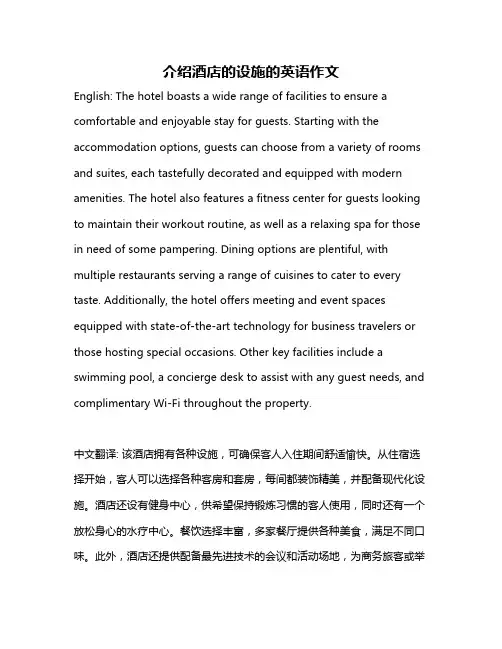 介绍酒店的设施的英语作文

English: The hotel boasts a wide range of facilities to ensure a comfortable and enjoyable stay for guests. Starting with the accommodation options, guests can choose from a variety of rooms and suites, each tastefully decorated and equipped with modern amenities. The hotel also features a fitness center for guests looking to maintain their workout routine, as well as a relaxing spa for those in need of some pampering. Dining options are plentiful, with multiple restaurants serving a range of cuisines to cater to every taste. Additionally, the hotel offers meeting and event spaces equipped with state-of-the-art technology for business travelers or those hosting special occasions. Other key facilities include a swimming pool, a concierge desk to assist with any guest needs, and complimentary Wi-Fi throughout the property.

中文翻译: 该酒店拥有各种设施，可确保客人入住期间舒适愉快。从住宿选择开始，客人可以选择各种客房和套房，每间都装饰精美，并配备现代化设施。酒店还设有健身中心，供希望保持锻炼习惯的客人使用，同时还有一个放松身心的水疗中心。餐饮选择丰富，多家餐厅提供各种美食，满足不同口味。此外，酒店还提供配备最先进技术的会议和活动场地，为商务旅客或举